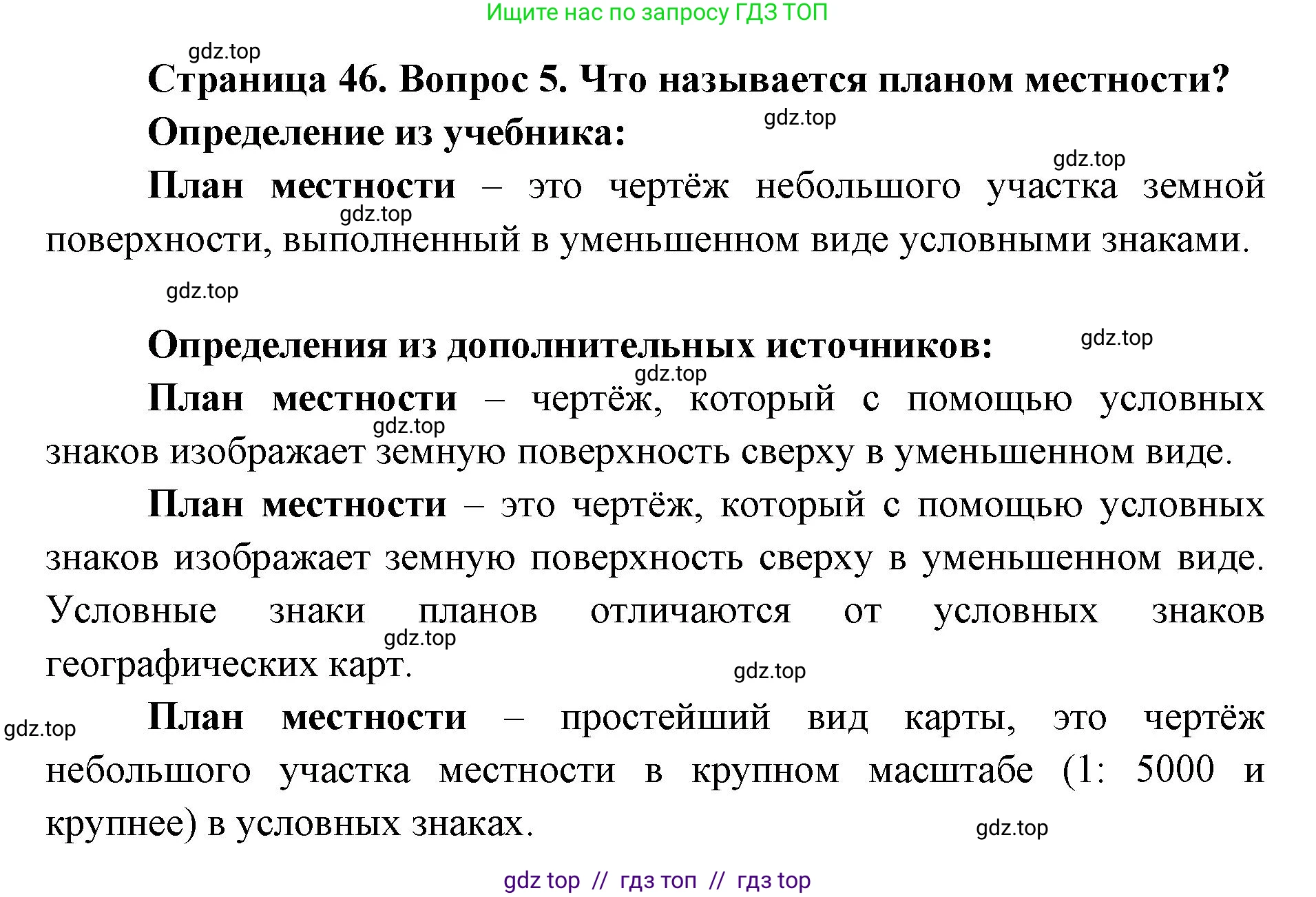 Ищите нас по запросу ГДЗ ТОП

gdz.top

Страница 46. Вопрос 5. Что называется планом местности?

Определение из учебника:

gdz.top

gdz.top

План местности – это чертёж небольшого участка земной поверхности, выполненный в уменьшенном виде условными знаками.

gdz.top

gdz.top

Определения из дополнительных источников:

gdz.top

gdz.top

План местности – чертёж, который с помощью условных знаков изображает земную поверхность сверху в уменьшенном виде.

gdz.top

План местности – это чертёж, который с помощью условных знаков изображает земную поверхность сверху в уменьшенном виде. Условные знаки планов отличаются от условных знаков географических карт.

gdz.top

gdz.top

gdz.top

План местности – простейший вид карты, это чертёж небольшого участка местности в крупном масштабе (1: 5000 и крупнее) в условных знаках.

gdz.top

gdz top // гдз топ // гдз top